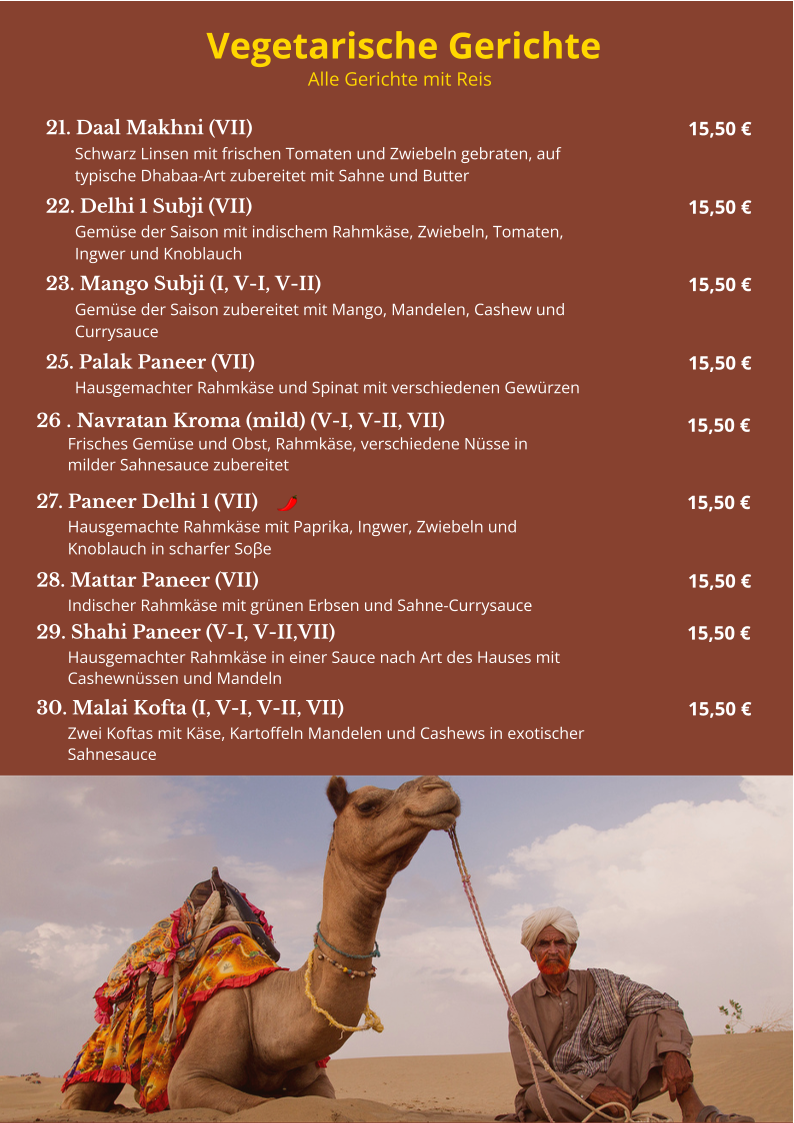 Vegetarische Gerichte
Alle Gerichte mit Reis

21. Daal Makhni (VII)
15,50 €
Schwarz Linsen mit frischen Tomaten und Zwiebeln gebraten, auf typische Dhabaa-Art zubereitet mit Sahne und Butter

22. Delhi 1 Subji (VII)
15,50 €
Gemüse der Saison mit indischem Rahmkäse, Zwiebeln, Tomaten, Ingwer und Knoblauch

23. Mango Subji (I, V-I, V-II)
15,50 €
Gemüse der Saison zubereitet mit Mango, Mandelen, Cashew und Currysauce

25. Palak Paneer (VII)
15,50 €
Hausgemachter Rahmkäse und Spinat mit verschiedenen Gewürzen

26 . Navratan Kroma (mild) (V-I, V-II, VII)
15,50 €
Frisches Gemüse und Obst, Rahmkäse, verschiedene Nüsse in milder Sahnesauce zubereitet

27. Paneer Delhi 1 (VII)
15,50 €
Hausgemachte Rahmkäse mit Paprika, Ingwer, Zwiebeln und Knoblauch in scharfer Soβe

28. Mattar Paneer (VII)
15,50 €
Indischer Rahmkäse mit grünen Erbsen und Sahne-Currysauce

29. Shahi Paneer (V-I, V-II,VII)
15,50 €
Hausgemachter Rahmkäse in einer Sauce nach Art des Hauses mit Cashewnüssen und Mandeln

30. Malai Kofta (I, V-I, V-II, VII)
15,50 €
Zwei Koftas mit Käse, Kartoffeln Mandelen und Cashews in exotischer Sahnesauce